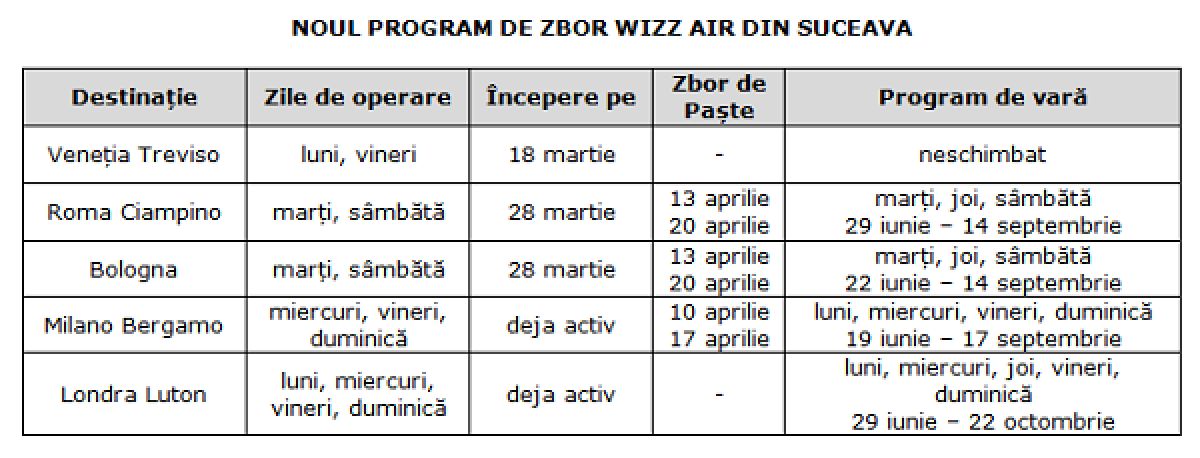 NOUL PROGRAM DE ZBOR WIZZ AIR DIN SUCEAVA

| Destinație | Zile de operare | Începere pe | Zbor de Paște | Program de vară |
|---|---|---|---|---|
| Veneția Treviso | luni, vineri | 18 martie | - | neschimbat |
| Roma Ciampino | marți, sâmbătă | 28 martie | 13 aprilie 20 aprilie | marți, joi, sâmbătă 29 iunie – 14 septembrie |
| Bologna | marți, sâmbătă | 28 martie | 13 aprilie 20 aprilie | marți, joi, sâmbătă 22 iunie – 14 septembrie |
| Milano Bergamo | miercuri, vineri, duminică | deja activ | 10 aprilie 17 aprilie | luni, miercuri, vineri, duminică 19 iunie – 17 septembrie |
| Londra Luton | luni, miercuri, vineri, duminică | deja activ | - | luni, miercuri, joi, vineri, duminică 29 iunie – 22 octombrie |